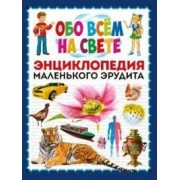 ОБО ВСЁМ НА СВЕТЕ

ЭНЦИКЛОПЕДИЯ
МАЛЕНЬКОГО ЭРУДИТА